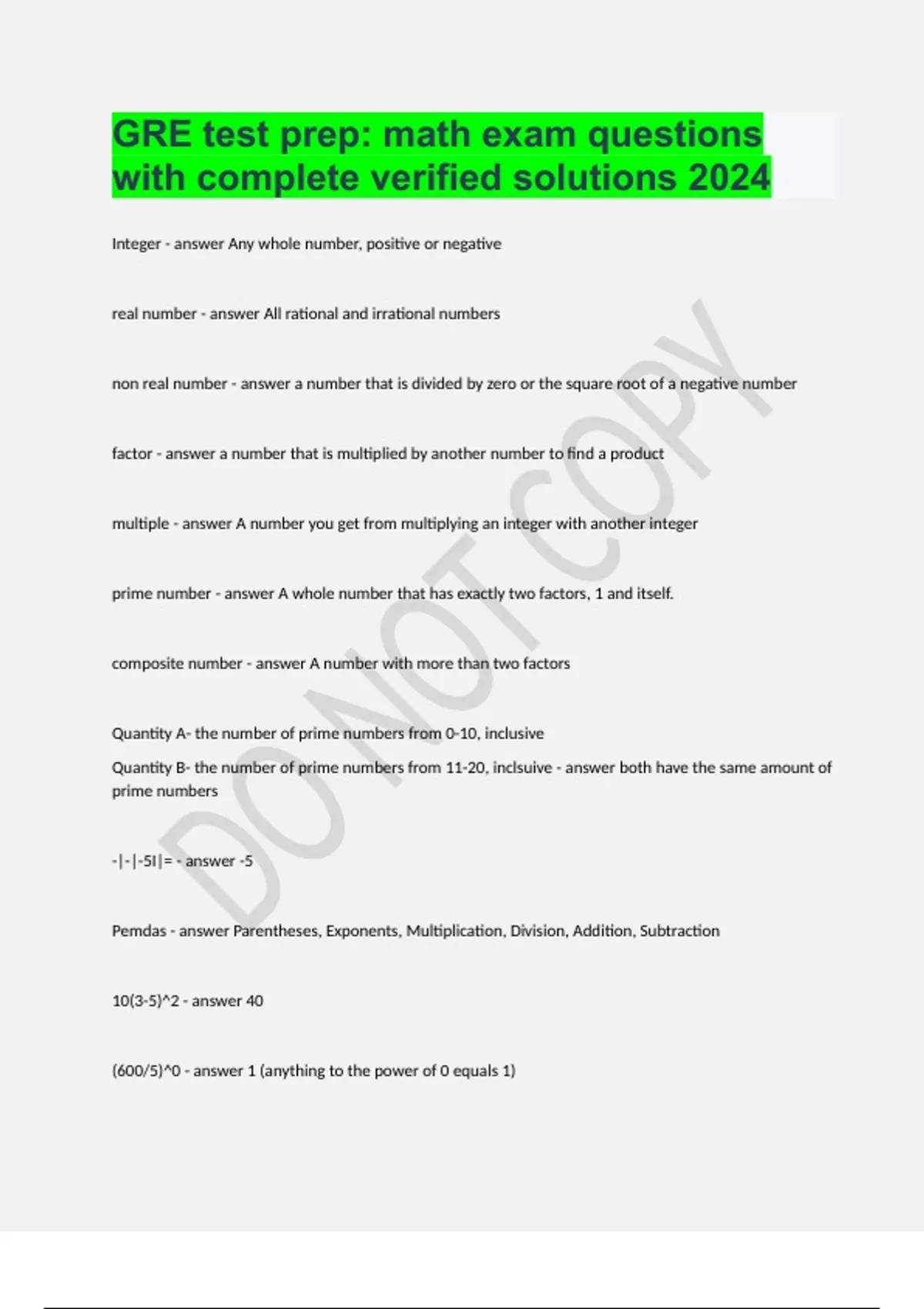 GRE test prep: math exam questions with complete verified solutions 2024

Integer - answer Any whole number, positive or negative

real number - answer All rational and irrational numbers

non real number - answer a number that is divided by zero or the square root of a negative number

factor - answer a number that is multiplied by another number to find a product

multiple - answer A number you get from multiplying an integer with another integer

prime number - answer A whole number that has exactly two factors, 1 and itself.

composite number - answer A number with more than two factors

Quantity A- the number of prime numbers from 0-10, inclusive

Quantity B- the number of prime numbers from 11-20, inclsuive - answer both have the same amount of prime numbers

-|-|-5I|= - answer -5

Pemdas - answer Parentheses, Exponents, Multiplication, Division, Addition, Subtraction

10(3-5)^2 - answer 40

(600/5)^0 - answer 1 (anything to the power of 0 equals 1)

DO NOT COPY